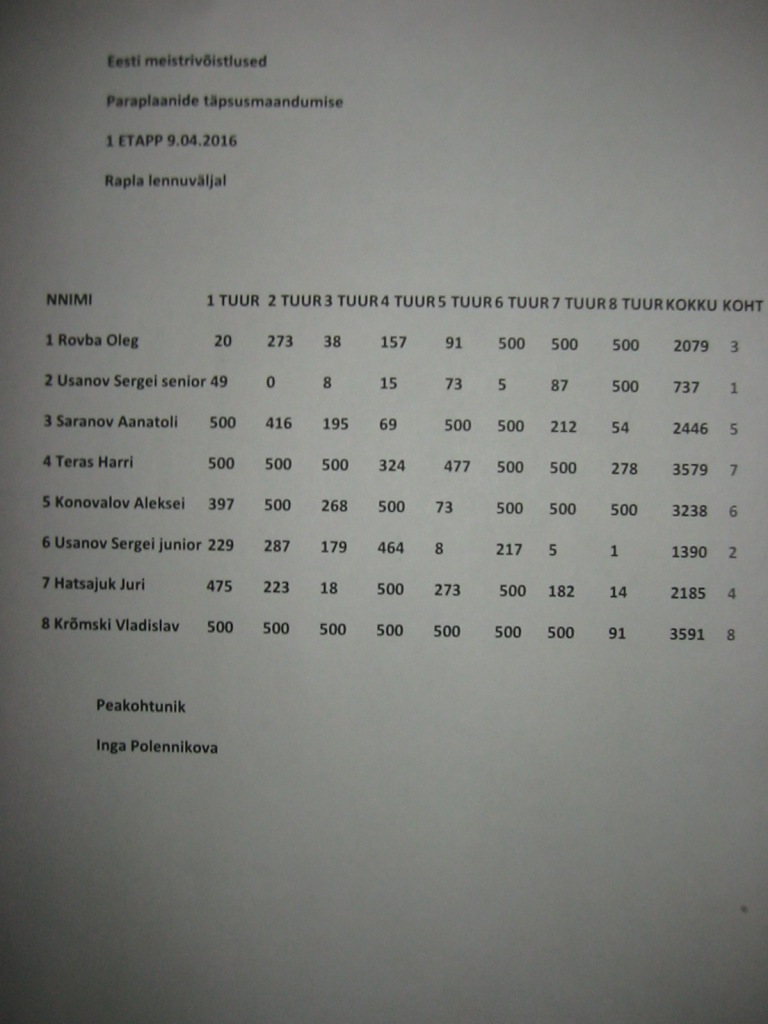 Eesti meistrivõistlused

Paraplaanide täpsusmaandumise

1 ETAPP 9.04.2016

Rapla lennuväljal

| NNIMI | 1 TUUR | 2 TUUR | 3 TUUR | 4 TUUR | 5 TUUR | 6 TUUR | 7 TUUR | 8 TUUR | KOKKU | KOHT |
|---|---|---|---|---|---|---|---|---|---|---|
| 1 Rovba Oleg | 20 | 273 | 38 | 157 | 91 | 500 | 500 | 500 | 2079 | 3 |
| 2 Usanov Sergei senior | 49 | 0 | 8 | 15 | 73 | 5 | 87 | 500 | 737 | 1 |
| 3 Saranov Aanatoli | 500 | 416 | 195 | 69 | 500 | 500 | 212 | 54 | 2446 | 5 |
| 4 Teras Harri | 500 | 500 | 500 | 324 | 477 | 500 | 500 | 278 | 3579 | 7 |
| 5 Konovalov Aleksei | 397 | 500 | 268 | 500 | 73 | 500 | 500 | 500 | 3238 | 6 |
| 6 Usanov Sergei junior | 229 | 287 | 179 | 464 | 8 | 217 | 5 | 1 | 1390 | 2 |
| 7 Hatsajuk Juri | 475 | 223 | 18 | 500 | 273 | 500 | 182 | 14 | 2185 | 4 |
| 8 Krõmski Vladislav | 500 | 500 | 500 | 500 | 500 | 500 | 500 | 91 | 3591 | 8 |

Peakohtunik

Inga Polennikova